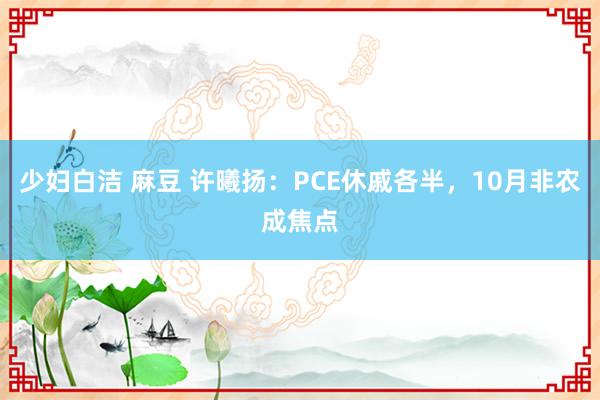 少妇白洁 麻豆 许曦扬：PCE休戚各半，10月非农成焦点